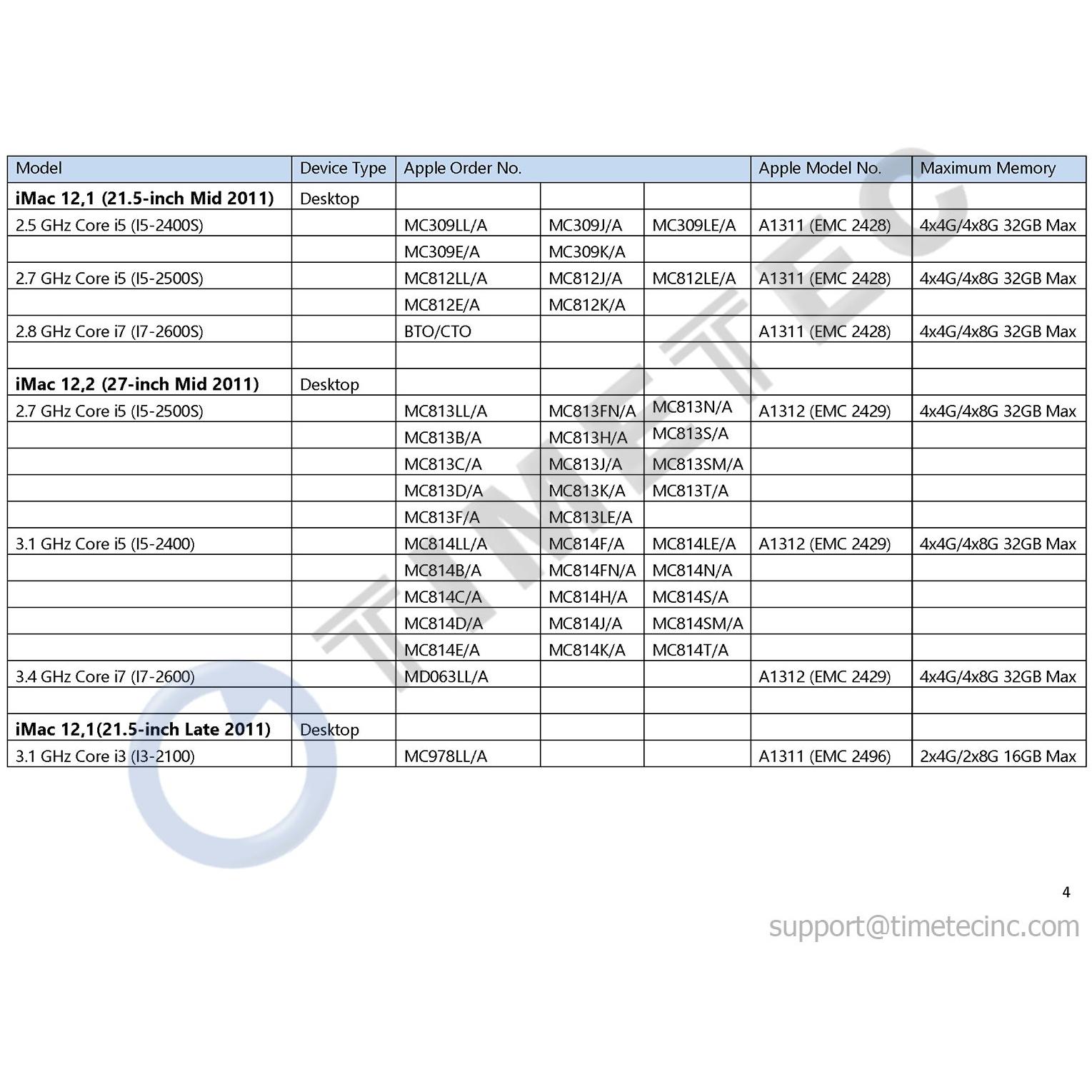 | Model | Device Type | Apple Order No. | | | Apple Model No. | Maximum Memory |
|---|---|---|---|---|---|---|
| **iMac 12,1 (21.5-inch Mid 2011)** | Desktop | | | | | |
| 2.5 GHz Core i5 (I5-2400S) | | MC309LL/A | MC309J/A | MC309LE/A | A1311 (EMC 2428) | 4x4G/4x8G 32GB Max |
| | | MC309E/A | MC309K/A | | | |
| 2.7 GHz Core i5 (I5-2500S) | | MC812LL/A | MC812J/A | MC812LE/A | A1311 (EMC 2428) | 4x4G/4x8G 32GB Max |
| | | MC812E/A | MC812K/A | | | |
| 2.8 GHz Core i7 (I7-2600S) | | BTO/CTO | | | A1311 (EMC 2428) | 4x4G/4x8G 32GB Max |
| | | | | | | |
| **iMac 12,2 (27-inch Mid 2011)** | Desktop | | | | | |
| 2.7 GHz Core i5 (I5-2500S) | | MC813LL/A | MC813FN/A | MC813N/A | A1312 (EMC 2429) | 4x4G/4x8G 32GB Max |
| | | MC813B/A | MC813H/A | MC813S/A | | |
| | | MC813C/A | MC813J/A | MC813SM/A | | |
| | | MC813D/A | MC813K/A | MC813T/A | | |
| | | MC813F/A | MC813LE/A | | | |
| 3.1 GHz Core i5 (I5-2400) | | MC814LL/A | MC814F/A | MC814LE/A | A1312 (EMC 2429) | 4x4G/4x8G 32GB Max |
| | | MC814B/A | MC814FN/A | MC814N/A | | |
| | | MC814C/A | MC814H/A | MC814S/A | | |
| | | MC814D/A | MC814J/A | MC814SM/A | | |
| | | MC814E/A | MC814K/A | MC814T/A | | |
| 3.4 GHz Core i7 (I7-2600) | | MD063LL/A | | | A1312 (EMC 2429) | 4x4G/4x8G 32GB Max |
| | | | | | | |
| **iMac 12,1(21.5-inch Late 2011)** | Desktop | | | | | |
| 3.1 GHz Core i3 (I3-2100) | | MC978LL/A | | | A1311 (EMC 2496) | 2x4G/2x8G 16GB Max |

TIMETEC

4

support@timetecinc.com